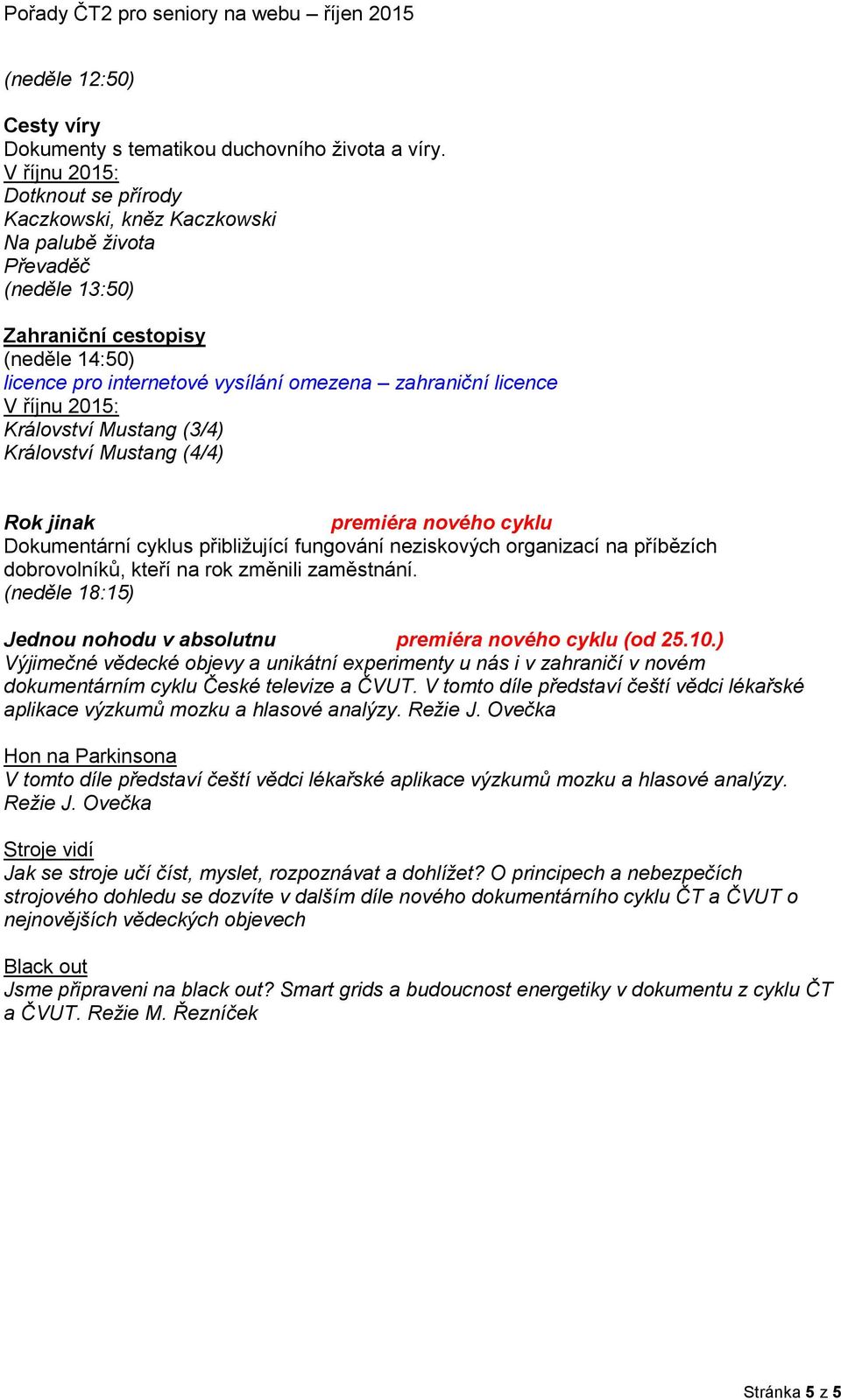 Pořady ČT2 pro seniory na webu – říjen 2015

(neděle 12:50)

Cesty víry
Dokumenty s tematikou duchovního života a víry.
V říjnu 2015:
Dotknout se přírody
Kaczkowski, kněz Kaczkowski
Na palubě života
Převaděč
(neděle 13:50)

Zahraniční cestopisy
(neděle 14:50)
licence pro internetové vysílání omezena – zahraniční licence
V říjnu 2015:
Království Mustang (3/4)
Království Mustang (4/4)

Rok jinak premiéra nového cyklu
Dokumentární cyklus přibližující fungování neziskových organizací na příbězích dobrovolníků, kteří na rok změnili zaměstnání.
(neděle 18:15)

Jednou nohodu v absolutnu premiéra nového cyklu (od 25.10.)
Výjimečné vědecké objevy a unikátní experimenty u nás i v zahraničí v novém dokumentárním cyklu České televize a ČVUT. V tomto díle představí čeští vědci lékařské aplikace výzkumů mozku a hlasové analýzy. Režie J. Ovečka

Hon na Parkinsona
V tomto díle představí čeští vědci lékařské aplikace výzkumů mozku a hlasové analýzy. Režie J. Ovečka

Stroje vidí
Jak se stroje učí číst, myslet, rozpoznávat a dohlížet? O principech a nebezpečích strojového dohledu se dozvíte v dalším díle nového dokumentárního cyklu ČT a ČVUT o nejnovějších vědeckých objevech

Black out
Jsme připraveni na black out? Smart grids a budoucnost energetiky v dokumentu z cyklu ČT a ČVUT. Režie M. Řezníček

Stránka 5 z 5